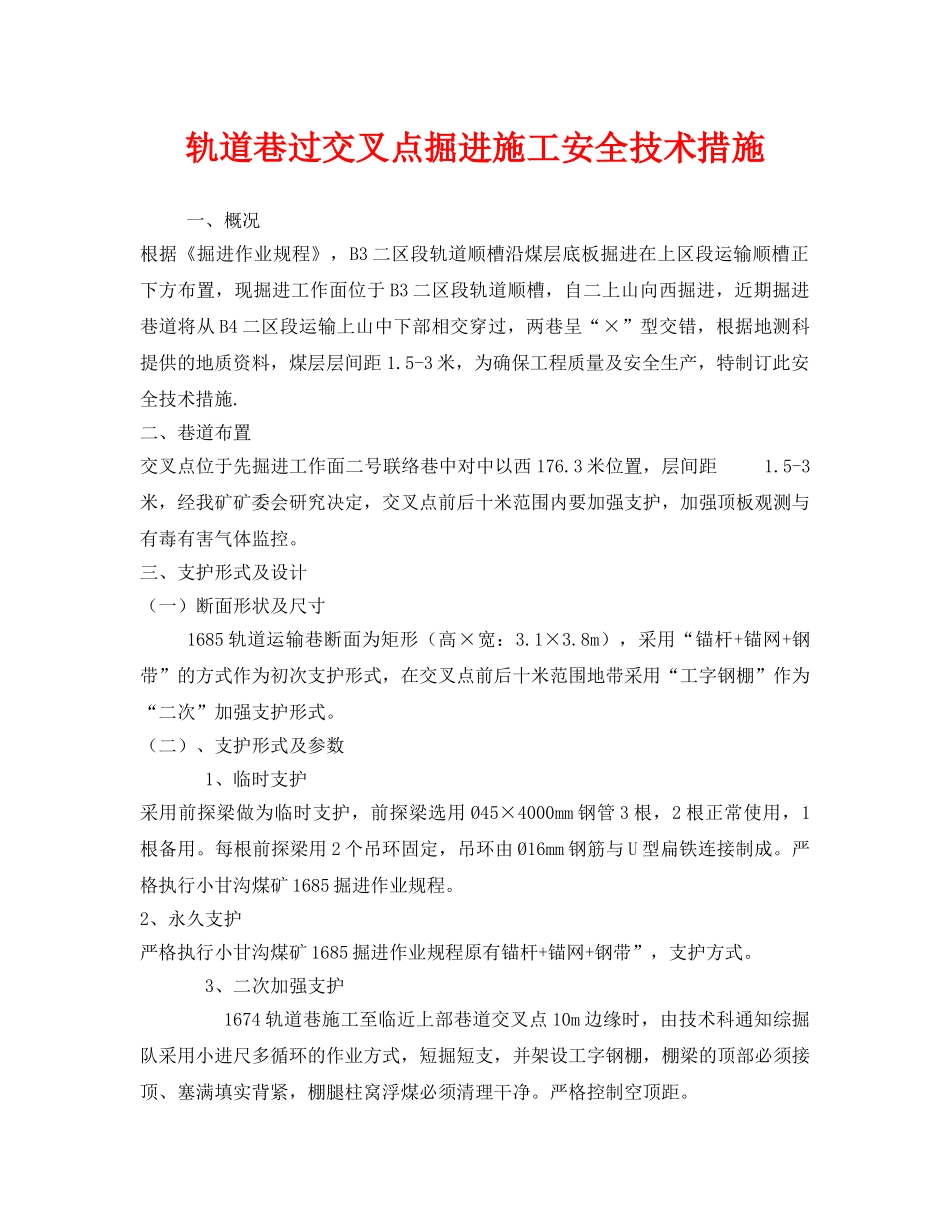 轨道巷过交叉点掘进施工安全技术措施

一、概况

根据《掘进作业规程》，B3二区段轨道顺槽沿煤层底板掘进在上区段运输顺槽正下方布置，现掘进工作面位于B3二区段轨道顺槽，自二上山向西掘进，近期掘进巷道将从B4二区段运输上山中下部相交穿过，两巷呈“×”型交错，根据地测科提供的地质资料，煤层层间距1.5-3米，为确保工程质量及安全生产，特制订此安全技术措施.

二、巷道布置

交叉点位于先掘进工作面二号联络巷中对中以西176.3米位置，层间距 1.5-3米，经我矿矿委会研究决定，交叉点前后十米范围内要加强支护，加强顶板观测与有毒有害气体监控。

三、支护形式及设计

（一）断面形状及尺寸

1685轨道运输巷断面为矩形（高×宽：3.1×3.8m），采用“锚杆+锚网+钢带”的方式作为初次支护形式，在交叉点前后十米范围地带采用“工字钢棚”作为“二次”加强支护形式。

（二）、支护形式及参数

1、临时支护

采用前探梁做为临时支护，前探梁选用Ø45×4000mm钢管3根，2根正常使用，1根备用。每根前探梁用2个吊环固定，吊环由Ø16mm钢筋与U型扁铁连接制成。严格执行小甘沟煤矿1685掘进作业规程。

2、永久支护

严格执行小甘沟煤矿1685掘进作业规程原有锚杆+锚网+钢带”，支护方式。

3、二次加强支护

1674轨道巷施工至临近上部巷道交叉点10m边缘时，由技术科通知综掘队采用小进尺多循环的作业方式，短掘短支，并架设工字钢棚，棚梁的顶部必须接顶、塞满填实背紧，棚腿柱窝浮煤必须清理干净。严格控制空顶距。